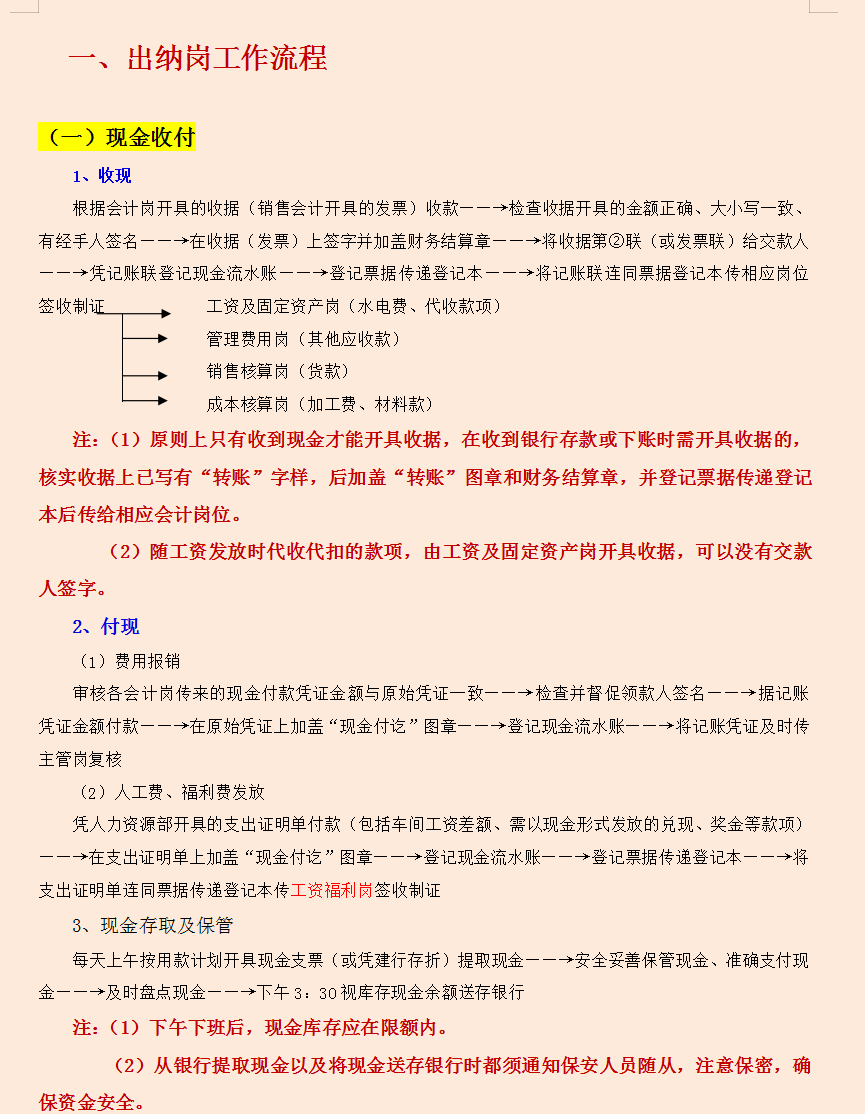 一、出纳岗工作流程

（一）现金收付

1、收现

根据会计岗开具的收据（销售会计开具的发票）收款——→检查收据开具的金额正确、大小写一致、有经手人签名——→在收据（发票）上签字并加盖财务结算章——→将收据第②联（或发票联）给交款人——→凭记账联登记现金流水账——→登记票据传递登记本——→将记账联连同票据登记本传相应岗位签收制证

工资及固定资产岗（水电费、代收款项）
管理费用岗（其他应收款）
销售核算岗（货款）
成本核算岗（加工费、材料款）

注：（1）原则上只有收到现金才能开具收据，在收到银行存款或下账时需开具收据的，核实收据上已写有“转账”字样，后加盖“转账”图章和财务结算章，并登记票据传递登记本后传给相应会计岗位。

（2）随工资发放时代收代扣的款项，由工资及固定资产岗开具收据，可以没有交款人签字。

2、付现

（1）费用报销

审核各会计岗传来的现金付款凭证金额与原始凭证一致——→检查并督促领款人签名——→据记账凭证金额付款——→在原始凭证上加盖“现金付讫”图章——→登记现金流水账——→将记账凭证及时传主管岗复核

（2）人工费、福利费发放

凭人力资源部开具的支出证明单付款（包括车间工资差额、需以现金形式发放的兑现、奖金等款项）——→在支出证明单上加盖“现金付讫”图章——→登记现金流水账——→登记票据传递登记本——→将支出证明单连同票据传递登记本传工资福利岗签收制证

3、现金存取及保管

每天上午按用款计划开具现金支票（或凭建行存折）提取现金——→安全妥善保管现金、准确支付现金——→及时盘点现金——→下午 3：30 视库存现金余额送存银行

注：（1）下午下班后，现金库存应在限额内。

（2）从银行提取现金以及将现金送存银行时都须通知保安人员随从，注意保密，确保资金安全。